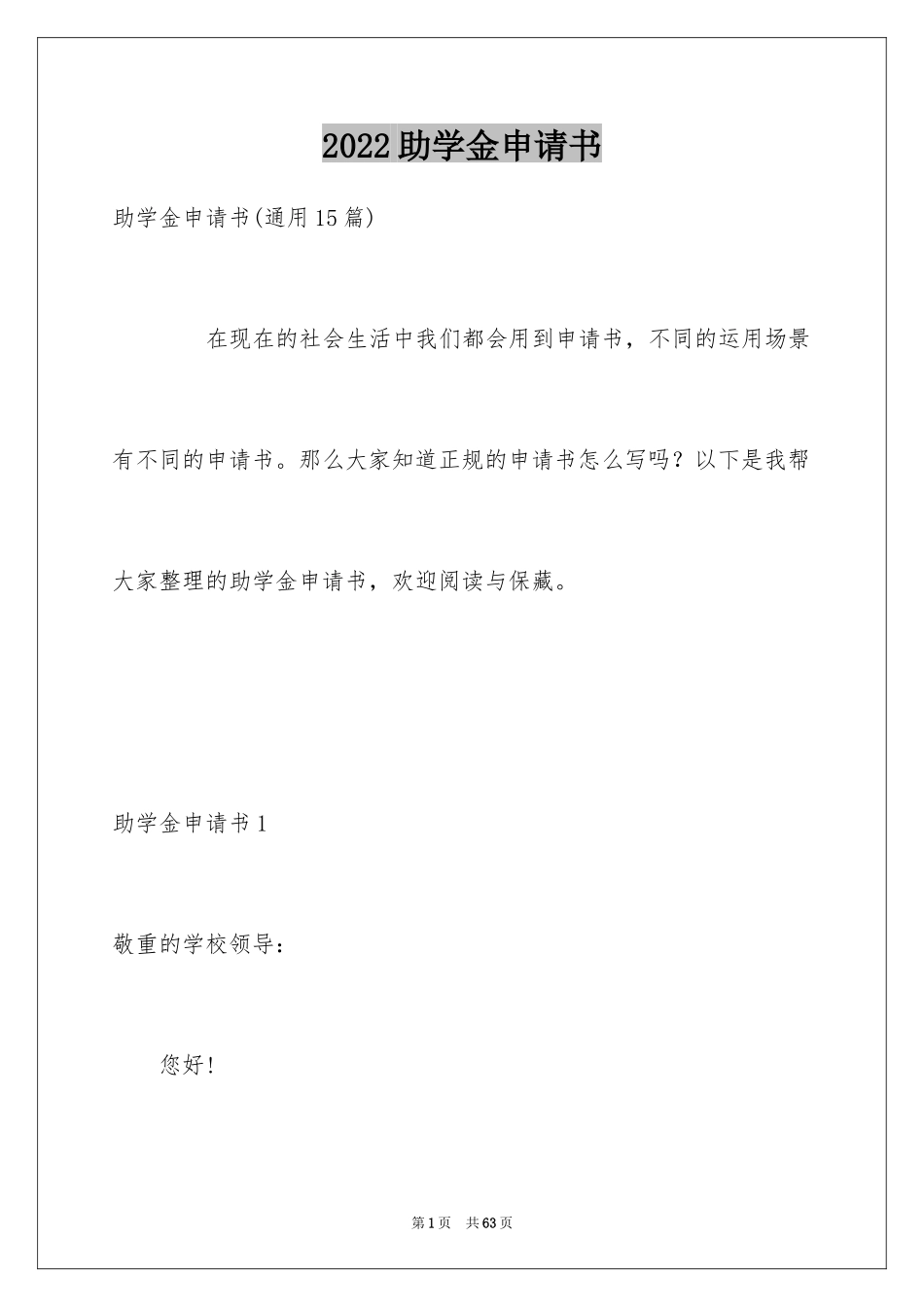 2022助学金申请书

助学金申请书(通用15篇)

在现在的社会生活中我们都会用到申请书，不同的运用场景有不同的申请书。那么大家知道正规的申请书怎么写吗？以下是我帮大家整理的助学金申请书，欢迎阅读与保藏。

助学金申请书1

敬重的学校领导：

您好！

第1页 共63页